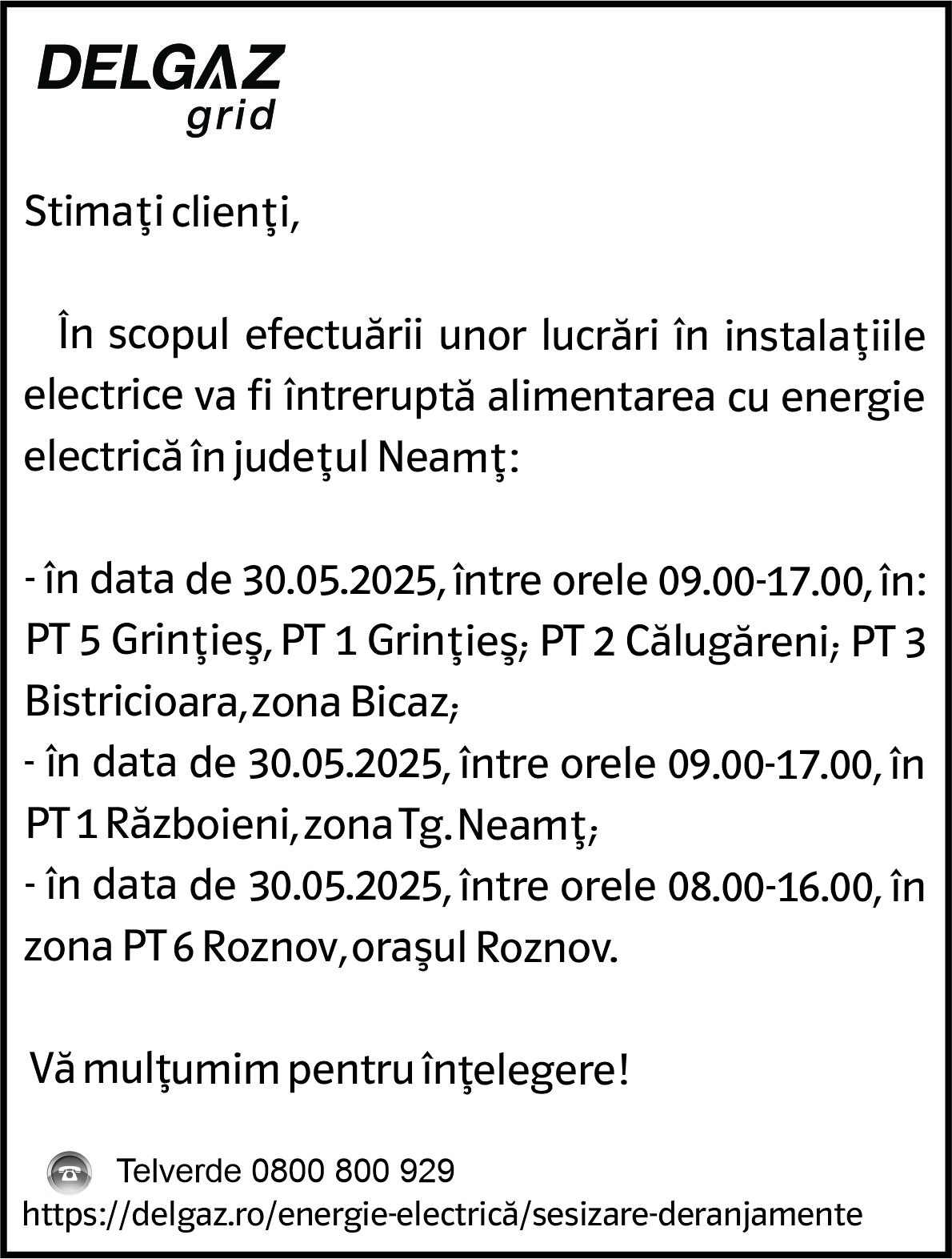 DELGAZ
grid

Stimaţi clienţi,

În scopul efectuării unor lucrări în instalaţiile electrice va fi întreruptă alimentarea cu energie electrică în judeţul Neamţ:

- în data de 30.05.2025, între orele 09.00-17.00, în: PT 5 Grinţieş, PT 1 Grinţieş; PT 2 Călugăreni; PT 3 Bistricioara, zona Bicaz;
- în data de 30.05.2025, între orele 09.00-17.00, în PT 1 Războieni, zona Tg. Neamţ;
- în data de 30.05.2025, între orele 08.00-16.00, în zona PT 6 Roznov, oraşul Roznov.

Vă mulţumim pentru înţelegere!

Telverde 0800 800 929
https://delgaz.ro/energie-electrică/sesizare-deranjamente